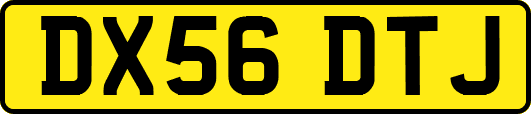 DX56 DTJ